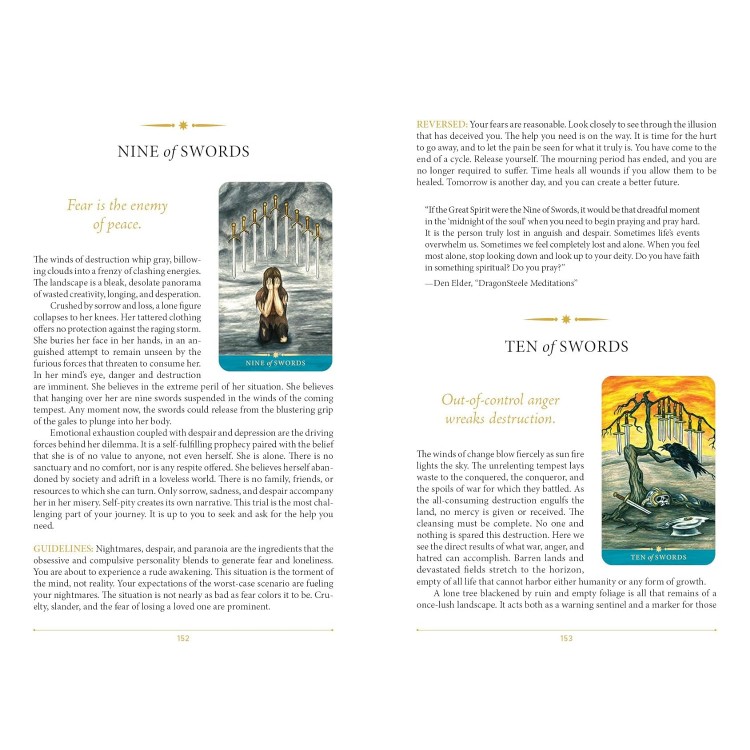 NINE of SWORDS

Fear is the enemy of peace.

NINE of SWORDS

The winds of destruction whip gray, billowing clouds into a frenzy of clashing energies. The landscape is a bleak, desolate panorama of wasted creativity, longing, and desperation.

Crushed by sorrow and loss, a lone figure collapses to her knees. Her tattered clothing offers no protection against the raging storm. She buries her face in her hands, in an anguished attempt to remain unseen by the furious forces that threaten to consume her. In her mind's eye, danger and destruction are imminent. She believes in the extreme peril of her situation. She believes that hanging over her are nine swords suspended in the winds of the coming tempest. Any moment now, the swords could release from the blustering grip of the gales to plunge into her body.

Emotional exhaustion coupled with despair and depression are the driving forces behind her dilemma. It is a self-fulfilling prophecy paired with the belief that she is of no value to anyone, not even herself. She is alone. There is no sanctuary and no comfort, nor is any respite offered. She believes herself abandoned by society and adrift in a loveless world. There is no family, friends, or resources to which she can turn. Only sorrow, sadness, and despair accompany her in her misery. Self-pity creates its own narrative. This trial is the most challenging part of your journey. It is up to you to seek and ask for the help you need.

GUIDELINES: Nightmares, despair, and paranoia are the ingredients that the obsessive and compulsive personality blends to generate fear and loneliness. You are about to experience a rude awakening. This situation is the torment of the mind, not reality. Your expectations of the worst-case scenario are fueling your nightmares. The situation is not nearly as bad as fear colors it to be. Cruelty, slander, and the fear of losing a loved one are prominent.

152

REVERSED: Your fears are reasonable. Look closely to see through the illusion that has deceived you. The help you need is on the way. It is time for the hurt to go away, and to let the pain be seen for what it truly is. You have come to the end of a cycle. Release yourself. The mourning period has ended, and you are no longer required to suffer. Time heals all wounds if you allow them to be healed. Tomorrow is another day, and you can create a better future.

"If the Great Spirit were the Nine of Swords, it would be that dreadful moment in the 'midnight of the soul' when you need to begin praying and pray hard. It is the person truly lost in anguish and despair. Sometimes life's events overwhelm us. Sometimes we feel completely lost and alone. When you feel most alone, stop looking down and look up to your deity. Do you have faith in something spiritual? Do you pray?"

—Den Elder, "DragonSteele Meditations"

TEN of SWORDS

Out-of-control anger wreaks destruction.

TEN of SWORDS

The winds of change blow fiercely as sun fire lights the sky. The unrelenting tempest lays waste to the conquered, the conqueror, and the spoils of war for which they battled. As the all-consuming destruction engulfs the land, no mercy is given or received. The cleansing must be complete. No one and nothing is spared this destruction. Here we see the direct results of what war, anger, and hatred can accomplish. Barren lands and devastated fields stretch to the horizon, empty of all life that cannot harbor either humanity or any form of growth.

A lone tree blackened by ruin and empty foliage is all that remains of a once-lush landscape. It acts both as a warning sentinel and a marker for those

153